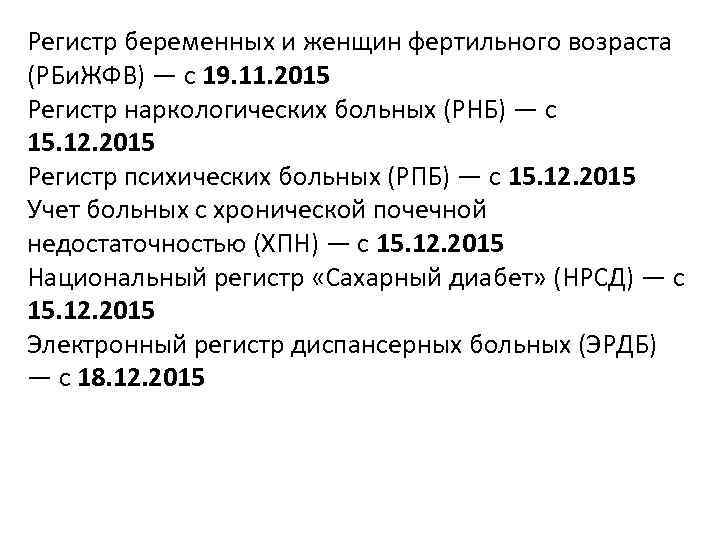 Регистр беременных и женщин фертильного возраста (РБиЖФВ) — с 19.11.2015

Регистр наркологических больных (РНБ) — с 15.12.2015

Регистр психических больных (РПБ) — с 15.12.2015

Учет больных с хронической почечной недостаточностью (ХПН) — с 15.12.2015

Национальный регистр «Сахарный диабет» (НРСД) — с 15.12.2015

Электронный регистр диспансерных больных (ЭРДБ) — с 18.12.2015